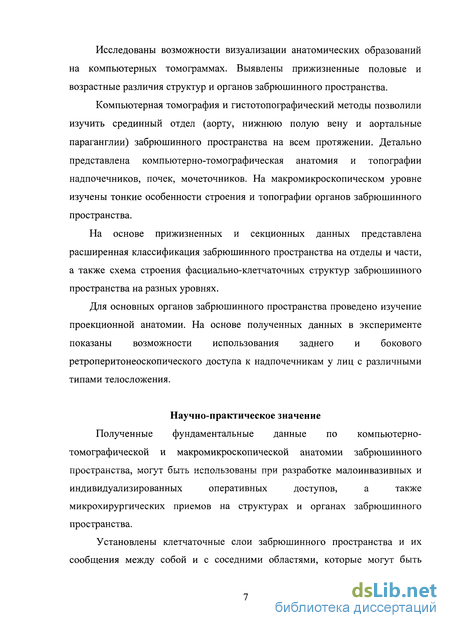 Исследованы возможности визуализации анатомических образований на компьютерных томограммах. Выявлены прижизненные половые и возрастные различия структур и органов забрюшинного пространства.

Компьютерная томография и гистотопографический методы позволили изучить срединный отдел (аорту, нижнюю полую вену и аортальные параганглии) забрюшинного пространства на всем протяжении. Детально представлена компьютерно-томографическая анатомия и топографии надпочечников, почек, мочеточников. На макромикроскопическом уровне изучены тонкие особенности строения и топографии органов забрюшинного пространства.

На основе прижизненных и секционных данных представлена расширенная классификация забрюшинного пространства на отделы и части, а также схема строения фасциально-клетчаточных структур забрюшинного пространства на разных уровнях.

Для основных органов забрюшинного пространства проведено изучение проекционной анатомии. На основе полученных данных в эксперименте показаны возможности использования заднего и бокового ретроперитонеоскопического доступа к надпочечникам у лиц с различными типами телосложения.

Научно-практическое значение

Полученные фундаментальные данные по компьютерно-томографической и макромикроскопической анатомии забрюшинного пространства, могут быть использованы при разработке малоинвазивных и индивидуализированных оперативных доступов, а также микрохирургических приемов на структурах и органах забрюшинного пространства.

Установлены клетчаточные слои забрюшинного пространства и их сообщения между собой и с соседними областями, которые могут быть

7

dsLib.net
библиотека диссертаций